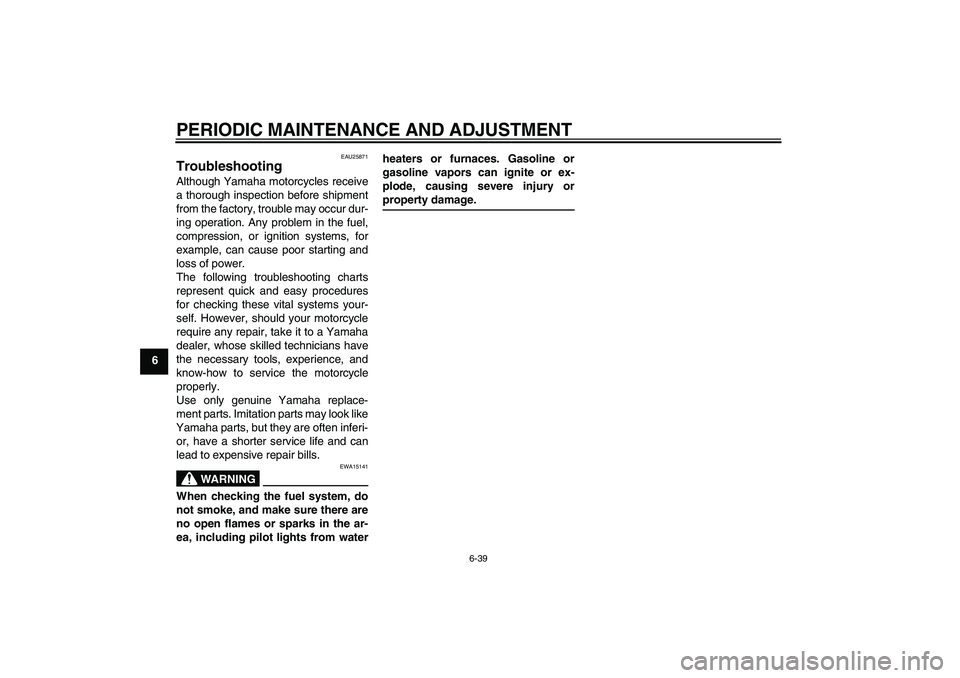 PERIODIC MAINTENANCE AND ADJUSTMENT

6

EAU25871

Troubleshooting

Although Yamaha motorcycles receive a thorough inspection before shipment from the factory, trouble may occur during operation. Any problem in the fuel, compression, or ignition systems, for example, can cause poor starting and loss of power.
The following troubleshooting charts represent quick and easy procedures for checking these vital systems yourself. However, should your motorcycle require any repair, take it to a Yamaha dealer, whose skilled technicians have the necessary tools, experience, and know-how to service the motorcycle properly.
Use only genuine Yamaha replacement parts. Imitation parts may look like Yamaha parts, but they are often inferior, have a shorter service life and can lead to expensive repair bills.

EWA15141

WARNING

When checking the fuel system, do not smoke, and make sure there are no open flames or sparks in the area, including pilot lights from water heaters or furnaces. Gasoline or gasoline vapors can ignite or explode, causing severe injury or property damage.

6-39

carmanualsonline.info